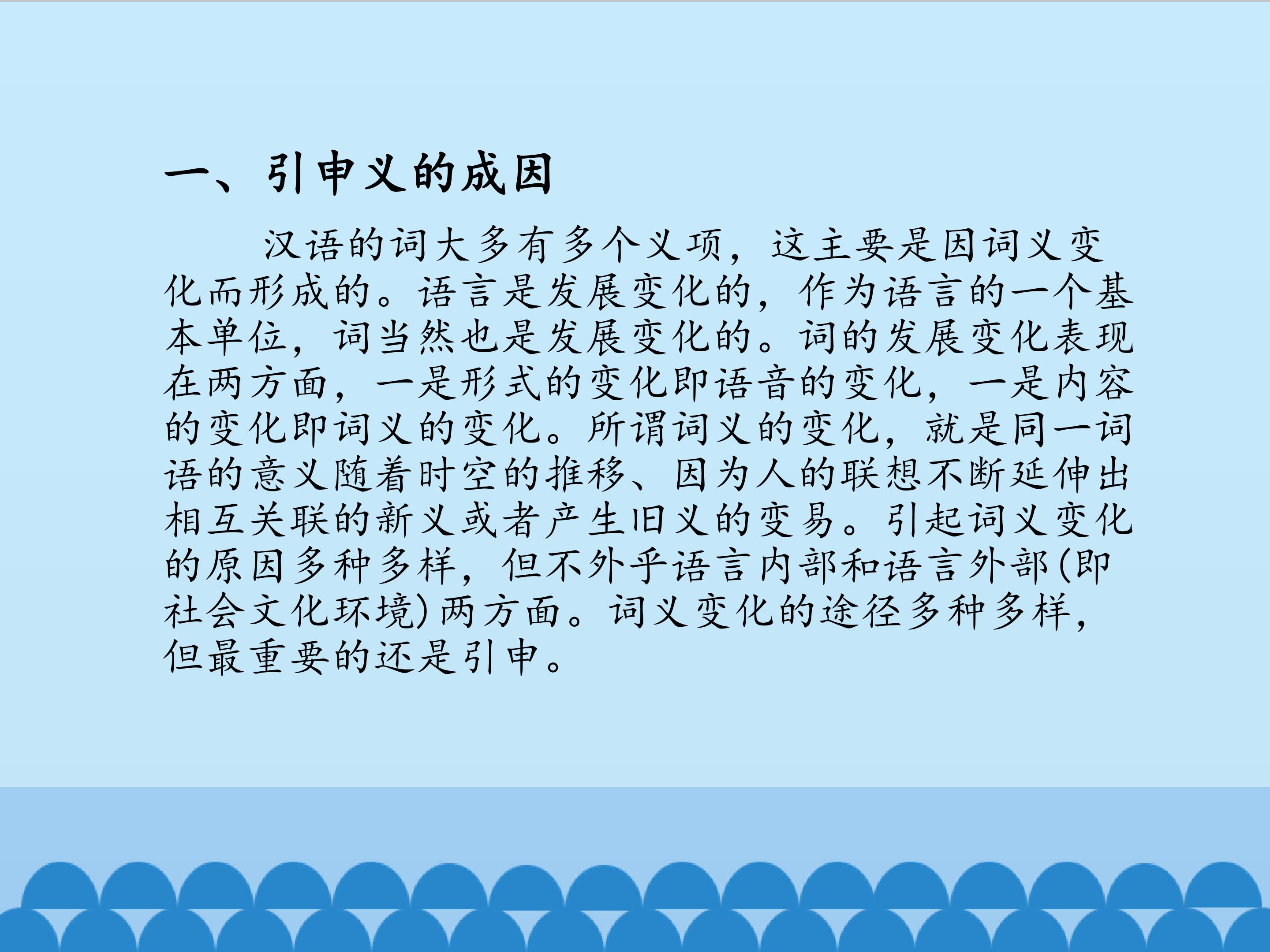 一、引申义的成因

汉语的词大多有多个义项，这主要是因词义变化而形成的。语言是发展变化的，作为语言的一个基本单位，词当然也是发展变化的。词的发展变化表现在两方面，一是形式的变化即语音的变化，一是内容的变化即词义的变化。所谓词义的变化，就是同一词语的意义随着时空的推移、因为人的联想不断延伸出相互关联的新义或者产生旧义的变易。引起词义变化的原因多种多样，但不外乎语言内部和语言外部(即社会文化环境)两方面。词义变化的途径多种多样，但最重要的还是引申。